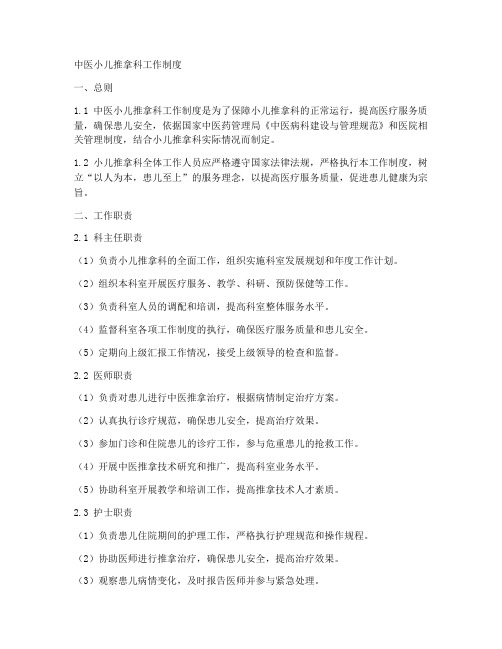 中医小儿推拿科工作制度

一、总则

1.1 中医小儿推拿科工作制度是为了保障小儿推拿科的正常运行，提高医疗服务质量，确保患儿安全，依据国家中医药管理局《中医病科建设与管理规范》和医院相关管理制度，结合小儿推拿科实际情况而制定。

1.2 小儿推拿科全体工作人员应严格遵守国家法律法规，严格执行本工作制度，树立“以人为本，患儿至上”的服务理念，以提高医疗服务质量，促进患儿健康为宗旨。

二、工作职责

2.1 科主任职责

（1）负责小儿推拿科的全面工作，组织实施科室发展规划和年度工作计划。

（2）组织本科室开展医疗服务、教学、科研、预防保健等工作。

（3）负责科室人员的调配和培训，提高科室整体服务水平。

（4）监督科室各项工作制度的执行，确保医疗服务质量和患儿安全。

（5）定期向上级汇报工作情况，接受上级领导的检查和监督。

2.2 医师职责

（1）负责对患儿进行中医推拿治疗，根据病情制定治疗方案。

（2）认真执行诊疗规范，确保患儿安全，提高治疗效果。

（3）参加门诊和住院患儿的诊疗工作，参与危重患儿的抢救工作。

（4）开展中医推拿技术研究和推广，提高科室业务水平。

（5）协助科室开展教学和培训工作，提高推拿技术人才素质。

2.3 护士职责

（1）负责患儿住院期间的护理工作，严格执行护理规范和操作规程。

（2）协助医师进行推拿治疗，确保患儿安全，提高治疗效果。

（3）观察患儿病情变化，及时报告医师并参与紧急处理。